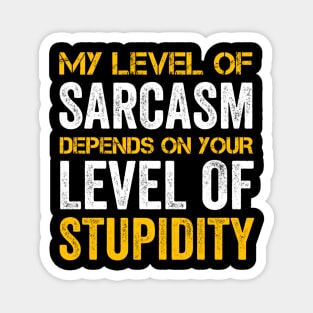 MY LEVEL OF
SARCASM
DEPENDS ON YOUR
LEVEL OF
STUPIDITY